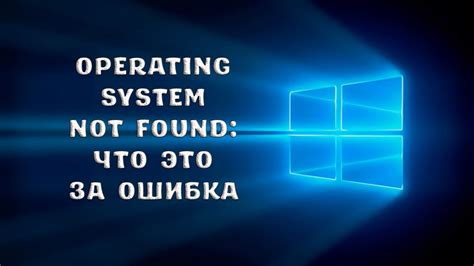 OPERATING SYSTEM NOT FOUND: ЧТО ЭТО ЗА ОШИБКА